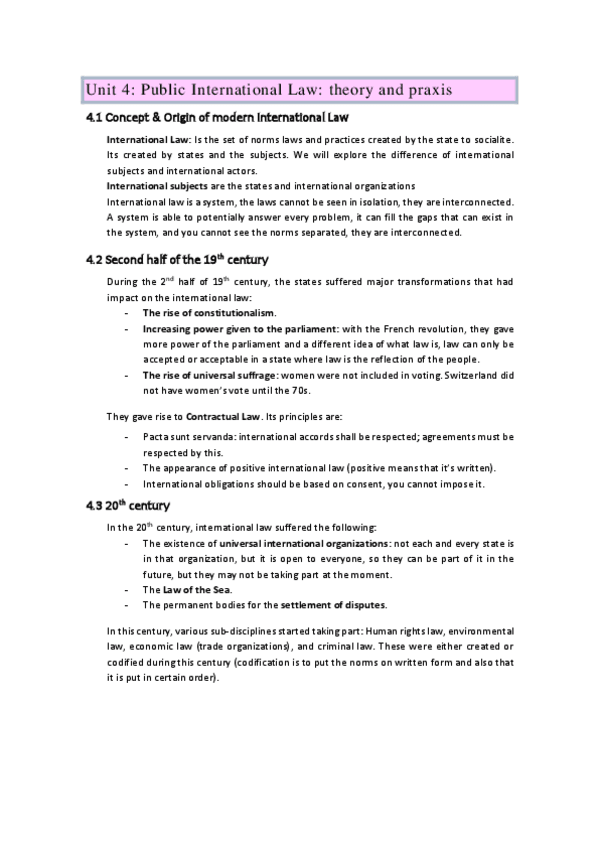 Unit 4: Public International Law: theory and praxis

4.1 Concept & Origin of modern International Law

International Law: Is the set of norms laws and practices created by the state to socialite. Its created by states and the subjects. We will explore the difference of international subjects and international actors.
International subjects are the states and international organizations
International law is a system, the laws cannot be seen in isolation, they are interconnected. A system is able to potentially answer every problem, it can fill the gaps that can exist in the system, and you cannot see the norms separated, they are interconnected.

4.2 Second half of the 19$^{th}$ century

During the 2$^{nd}$ half of 19$^{th}$ century, the states suffered major transformations that had impact on the international law:
- The rise of constitutionalism.
- Increasing power given to the parliament: with the French revolution, they gave more power of the parliament and a different idea of what law is, law can only be accepted or acceptable in a state where law is the reflection of the people.
- The rise of universal suffrage: women were not included in voting. Switzerland did not have women's vote until the 70s.

They gave rise to Contractual Law. Its principles are:
- Pacta sunt servanda: international accords shall be respected; agreements must be respected by this.
- The appearance of positive international law (positive means that it's written).
- International obligations should be based on consent, you cannot impose it.

4.3 20$^{th}$ century

In the 20$^{th}$ century, international law suffered the following:
- The existence of universal international organizations: not each and every state is in that organization, but it is open to everyone, so they can be part of it in the future, but they may not be taking part at the moment.
- The Law of the Sea.
- The permanent bodies for the settlement of disputes.

In this century, various sub-disciplines started taking part: Human rights law, environmental law, economic law (trade organizations), and criminal law. These were either created or codified during this century (codification is to put the norms on written form and also that it is put in certain order).